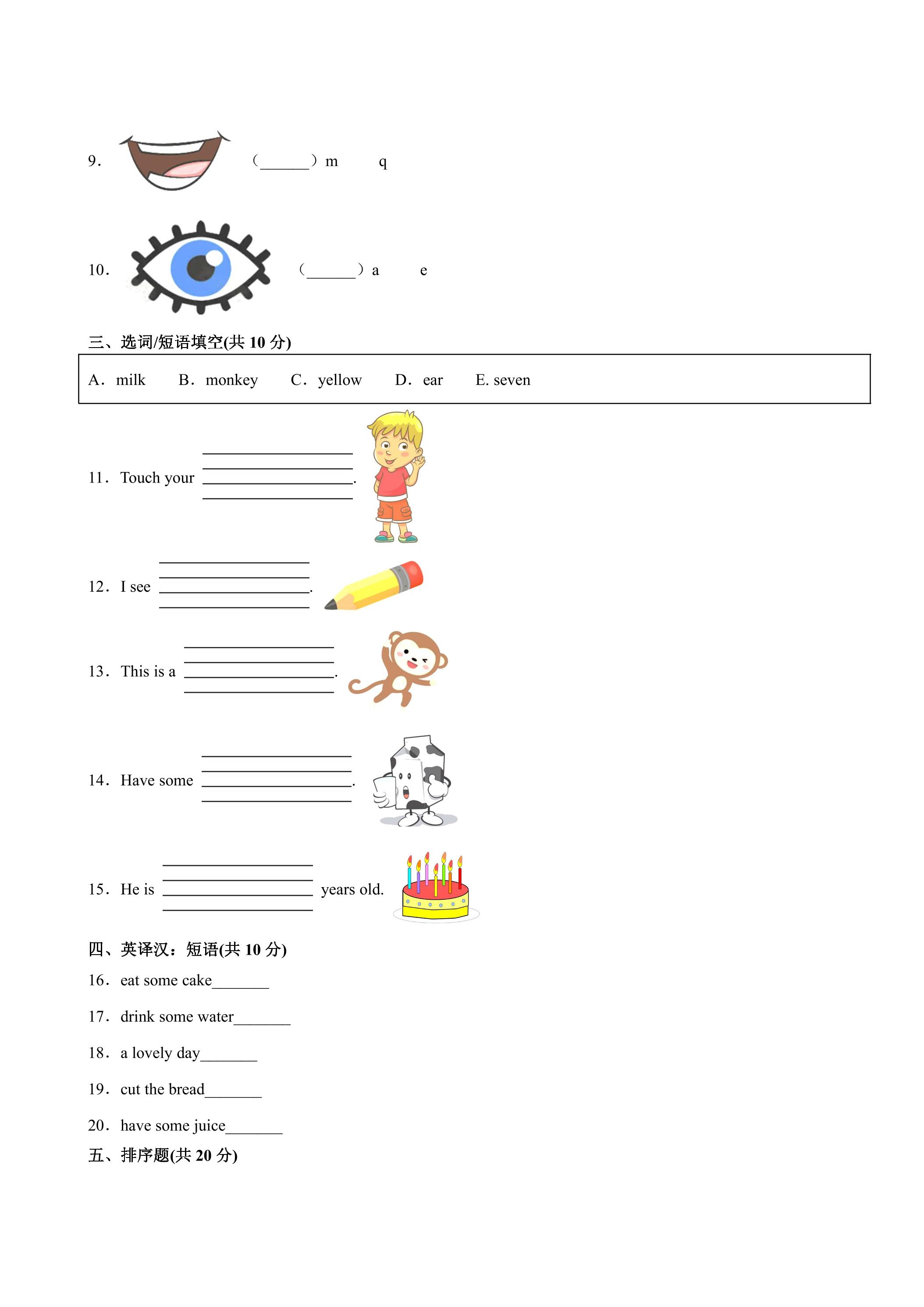 9. (____) m q

10. (____) a e

三、选词/短语填空(共10分)

A. milk B. monkey C. yellow D. ear E. seven

11. Touch your ____.

12. I see ____.

13. This is a ____.

14. Have some ____.

15. He is ____ years old.

四、英译汉：短语(共10分)

16. eat some cake____

17. drink some water____

18. a lovely day____

19. cut the bread____

20. have some juice____

五、排序题(共20分)